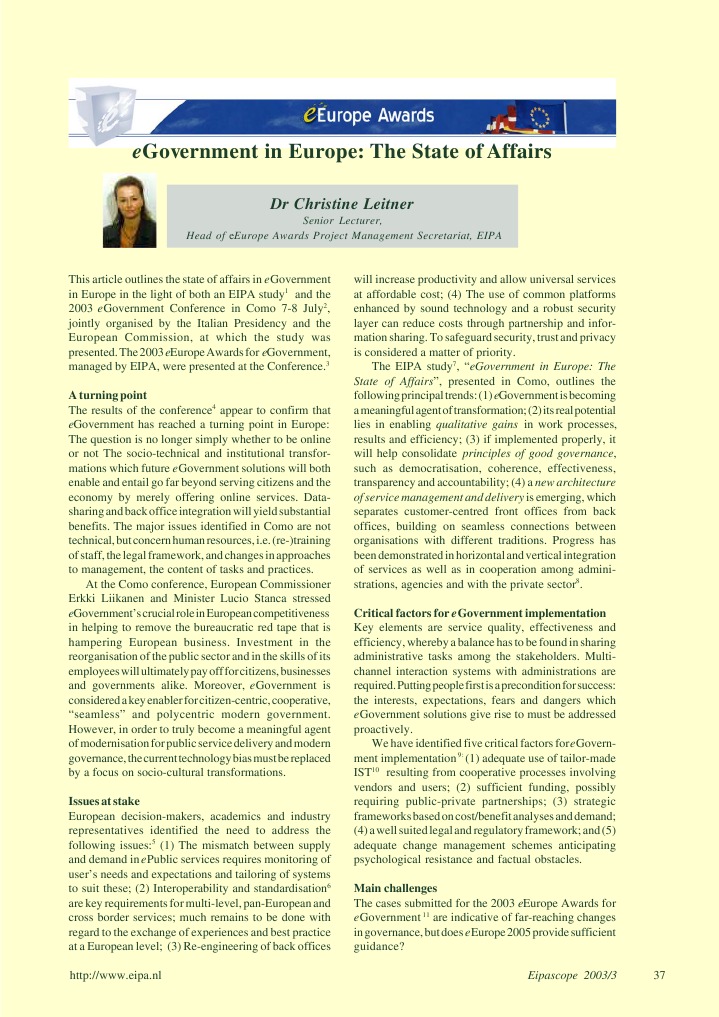 eEurope Awards

eGovernment in Europe: The State of Affairs

Dr Christine Leitner
Senior Lecturer,
Head of eEurope Awards Project Management Secretariat, EIPA

This article outlines the state of affairs in eGovernment in Europe in the light of both an EIPA study$^1$ and the 2003 eGovernment Conference in Como 7-8 July$^2$, jointly organised by the Italian Presidency and the European Commission, at which the study was presented. The 2003 eEurope Awards for eGovernment, managed by EIPA, were presented at the Conference.$^3$

A turning point
The results of the conference$^4$ appear to confirm that eGovernment has reached a turning point in Europe: The question is no longer simply whether to be online or not The socio-technical and institutional transformations which future eGovernment solutions will both enable and entail go far beyond serving citizens and the economy by merely offering online services. Data-sharing and back office integration will yield substantial benefits. The major issues identified in Como are not technical, but concern human resources, i.e. (re-)training of staff, the legal framework, and changes in approaches to management, the content of tasks and practices.

At the Como conference, European Commissioner Erkki Liikanen and Minister Lucio Stanca stressed eGovernment's crucial role in European competitiveness in helping to remove the bureaucratic red tape that is hampering European business. Investment in the reorganisation of the public sector and in the skills of its employees will ultimately pay off for citizens, businesses and governments alike. Moreover, eGovernment is considered a key enabler for citizen-centric, cooperative, "seamless" and polycentric modern government. However, in order to truly become a meaningful agent of modernisation for public service delivery and modern governance, the current technology bias must be replaced by a focus on socio-cultural transformations.

Issues at stake
European decision-makers, academics and industry representatives identified the need to address the following issues:$^5$ (1) The mismatch between supply and demand in ePublic services requires monitoring of user's needs and expectations and tailoring of systems to suit these; (2) Interoperability and standardisation$^6$ are key requirements for multi-level, pan-European and cross border services; much remains to be done with regard to the exchange of experiences and best practice at a European level; (3) Re-engineering of back offices will increase productivity and allow universal services at affordable cost; (4) The use of common platforms enhanced by sound technology and a robust security layer can reduce costs through partnership and information sharing. To safeguard security, trust and privacy is considered a matter of priority.

The EIPA study$^7$, "eGovernment in Europe: The State of Affairs", presented in Como, outlines the following principal trends: (1) eGovernment is becoming a meaningful agent of transformation; (2) its real potential lies in enabling qualitative gains in work processes, results and efficiency; (3) if implemented properly, it will help consolidate principles of good governance, such as democratisation, coherence, effectiveness, transparency and accountability; (4) a new architecture of service management and delivery is emerging, which separates customer-centred front offices from back offices, building on seamless connections between organisations with different traditions. Progress has been demonstrated in horizontal and vertical integration of services as well as in cooperation among administrations, agencies and with the private sector$^8$.

Critical factors for eGovernment implementation
Key elements are service quality, effectiveness and efficiency, whereby a balance has to be found in sharing administrative tasks among the stakeholders. Multi-channel interaction systems with administrations are required. Putting people first is a precondition for success: the interests, expectations, fears and dangers which eGovernment solutions give rise to must be addressed proactively.

We have identified five critical factors for eGovernment implementation$^9$: (1) adequate use of tailor-made IST$^{10}$ resulting from cooperative processes involving vendors and users; (2) sufficient funding, possibly requiring public-private partnerships; (3) strategic frameworks based on cost/benefit analyses and demand; (4) a well suited legal and regulatory framework; and (5) adequate change management schemes anticipating psychological resistance and factual obstacles.

Main challenges
The cases submitted for the 2003 eEurope Awards for eGovernment$^{11}$ are indicative of far-reaching changes in governance, but does eEurope 2005 provide sufficient guidance?

http://www.eipa.nl
Eipascope 2003/3
37